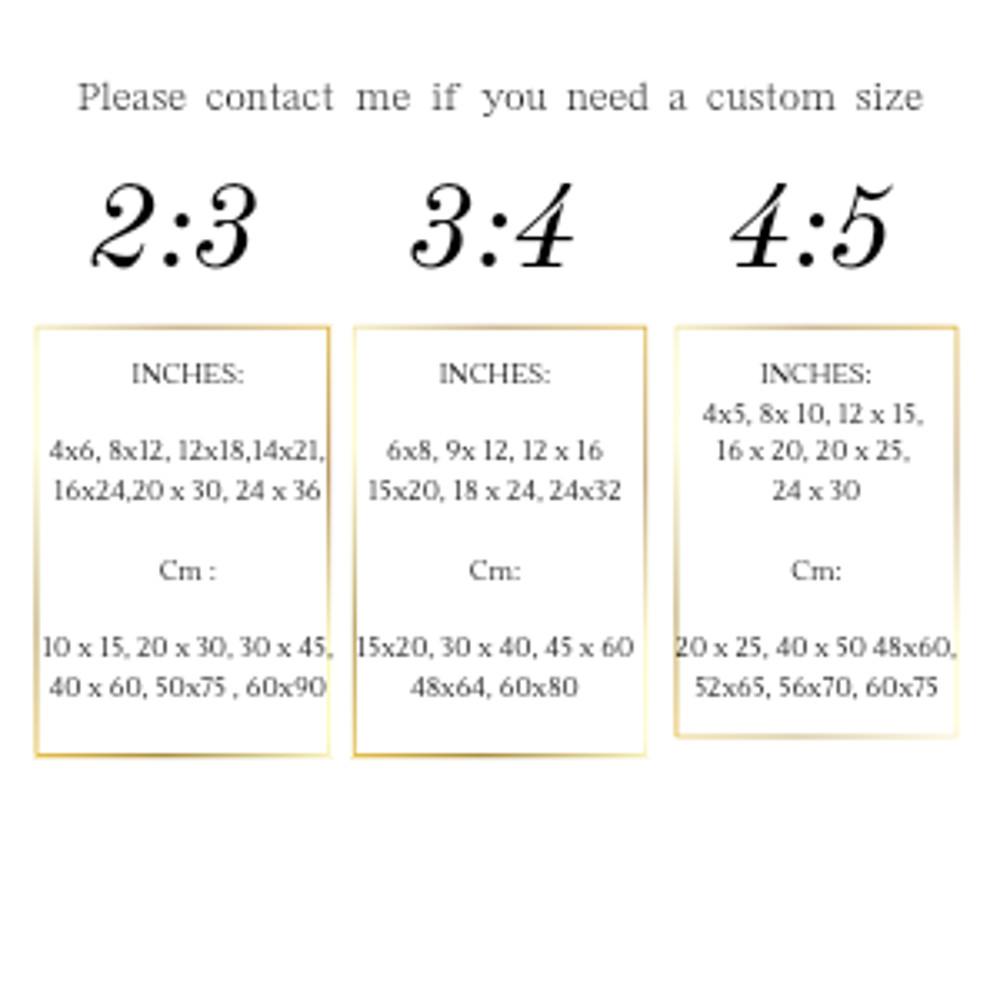 Please contact me if you need a custom size

2:3

INCHES:

4x6, 8x12, 12x18,14x21, 16x24,20 x 30, 24 x 36

Cm :

10 x 15, 20 x 30, 30 x 45, 40 x 60, 50x75 , 60x90

3:4

INCHES:

6x8, 9x 12, 12 x 16 15x20, 18 x 24, 24x32

Cm:

15x20, 30 x 40, 45 x 60 48x64, 60x80

4:5

INCHES:
4x5, 8x 10, 12 x 15, 16 x 20, 20 x 25, 24 x 30

Cm:

20 x 25, 40 x 50 48x60, 52x65, 56x70, 60x75